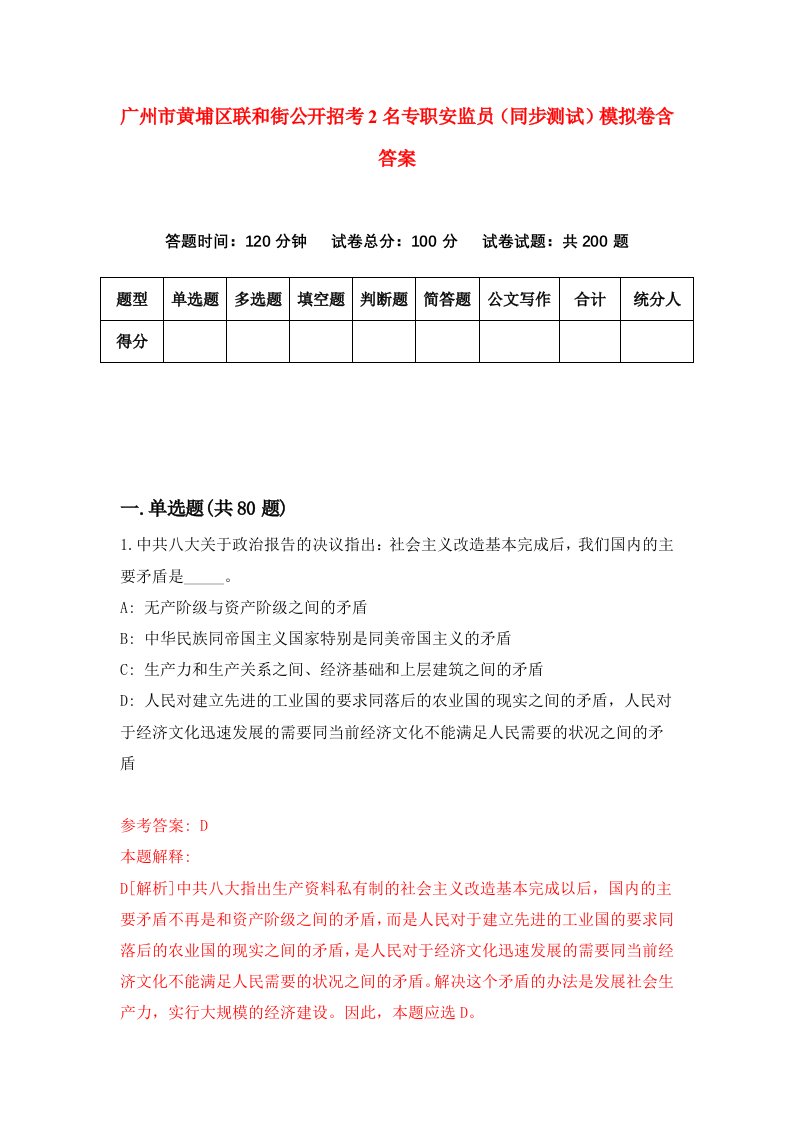 广州市黄埔区联和街公开招考2名专职安监员（同步测试）模拟卷含答案

答题时间：120分钟　试卷总分：100分　试卷试题：共200题

| 题型 | 单选题 | 多选题 | 填空题 | 判断题 | 简答题 | 公文写作 | 合计 | 统分人 |
|---|---|---|---|---|---|---|---|---|
| 得分 |  |  |  |  |  |  |  |  |

一.单选题(共80题)

1.中共八大关于政治报告的决议指出：社会主义改造基本完成后，我们国内的主要矛盾是_____。

A: 无产阶级与资产阶级之间的矛盾

B: 中华民族同帝国主义国家特别是同美帝国主义的矛盾

C: 生产力和生产关系之间、经济基础和上层建筑之间的矛盾

D: 人民对建立先进的工业国的要求同落后的农业国的现实之间的矛盾，人民对于经济文化迅速发展的需要同当前经济文化不能满足人民需要的状况之间的矛盾

参考答案: D

本题解释:

D[解析]中共八大指出生产资料私有制的社会主义改造基本完成以后，国内的主要矛盾不再是和资产阶级之间的矛盾，而是人民对于建立先进的工业国的要求同落后的农业国的现实之间的矛盾，是人民对于经济文化迅速发展的需要同当前经济文化不能满足人民需要的状况之间的矛盾。解决这个矛盾的办法是发展社会生产力，实行大规模的经济建设。因此，本题应选D。